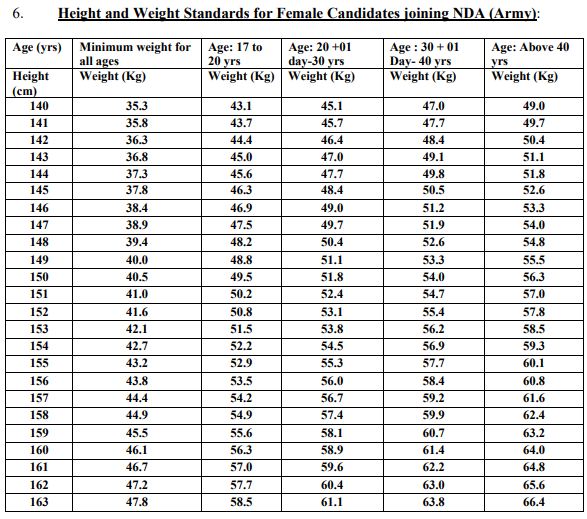 6. Height and Weight Standards for Female Candidates joining NDA (Army):

| Age (yrs) | Minimum weight for all ages | Age: 17 to 20 yrs | Age: 20 +01 day-30 yrs | Age : 30 + 01 Day- 40 yrs | Age: Above 40 yrs |
|---|---|---|---|---|---|
| Height (cm) | Weight (Kg) | Weight (Kg) | Weight (Kg) | Weight (Kg) | Weight (Kg) |
| 140 | 35.3 | 43.1 | 45.1 | 47.0 | 49.0 |
| 141 | 35.8 | 43.7 | 45.7 | 47.7 | 49.7 |
| 142 | 36.3 | 44.4 | 46.4 | 48.4 | 50.4 |
| 143 | 36.8 | 45.0 | 47.0 | 49.1 | 51.1 |
| 144 | 37.3 | 45.6 | 47.7 | 49.8 | 51.8 |
| 145 | 37.8 | 46.3 | 48.4 | 50.5 | 52.6 |
| 146 | 38.4 | 46.9 | 49.0 | 51.2 | 53.3 |
| 147 | 38.9 | 47.5 | 49.7 | 51.9 | 54.0 |
| 148 | 39.4 | 48.2 | 50.4 | 52.6 | 54.8 |
| 149 | 40.0 | 48.8 | 51.1 | 53.3 | 55.5 |
| 150 | 40.5 | 49.5 | 51.8 | 54.0 | 56.3 |
| 151 | 41.0 | 50.2 | 52.4 | 54.7 | 57.0 |
| 152 | 41.6 | 50.8 | 53.1 | 55.4 | 57.8 |
| 153 | 42.1 | 51.5 | 53.8 | 56.2 | 58.5 |
| 154 | 42.7 | 52.2 | 54.5 | 56.9 | 59.3 |
| 155 | 43.2 | 52.9 | 55.3 | 57.7 | 60.1 |
| 156 | 43.8 | 53.5 | 56.0 | 58.4 | 60.8 |
| 157 | 44.4 | 54.2 | 56.7 | 59.2 | 61.6 |
| 158 | 44.9 | 54.9 | 57.4 | 59.9 | 62.4 |
| 159 | 45.5 | 55.6 | 58.1 | 60.7 | 63.2 |
| 160 | 46.1 | 56.3 | 58.9 | 61.4 | 64.0 |
| 161 | 46.7 | 57.0 | 59.6 | 62.2 | 64.8 |
| 162 | 47.2 | 57.7 | 60.4 | 63.0 | 65.6 |
| 163 | 47.8 | 58.5 | 61.1 | 63.8 | 66.4 |